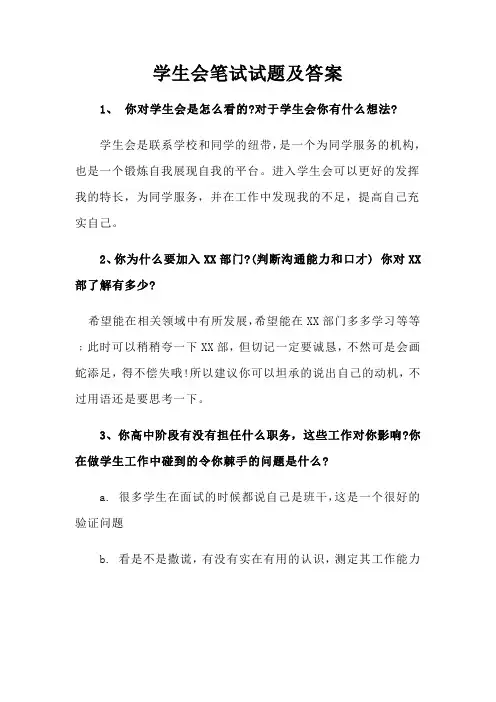 学生会笔试试题及答案

1、 你对学生会是怎么看的?对于学生会你有什么想法?

学生会是联系学校和同学的纽带，是一个为同学服务的机构，也是一个锻炼自我展现自我的平台。进入学生会可以更好的发挥我的特长，为同学服务，并在工作中发现我的不足，提高自己充实自己。

2、你为什么要加入XX部门?(判断沟通能力和口才) 你对XX部了解有多少?

希望能在相关领域中有所发展，希望能在XX部门多多学习等等：此时可以稍稍夸一下XX部，但切记一定要诚恳，不然可是会画蛇添足，得不偿失哦!所以建议你可以坦承的说出自己的动机，不过用语还是要思考一下。

3、你高中阶段有没有担任什么职务，这些工作对你影响?你在做学生工作中碰到的令你棘手的问题是什么?

a. 很多学生在面试的时候都说自己是班干，这是一个很好的验证问题

b. 看是不是撒谎，有没有实在有用的认识，测定其工作能力